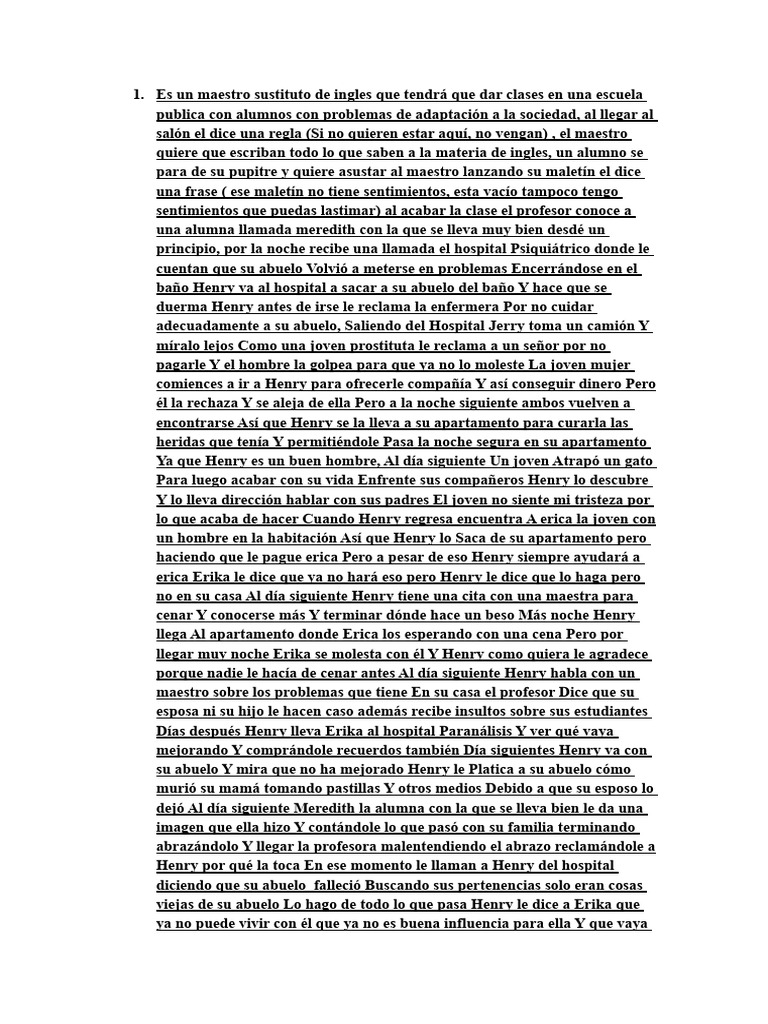 1. Es un maestro sustituto de ingles que tendrá que dar clases en una escuela publica con alumnos con problemas de adaptación a la sociedad, al llegar al salón el dice una regla (Si no quieren estar aquí, no vengan) , el maestro quiere que escriban todo lo que saben a la materia de ingles, un alumno se para de su pupitre y quiere asustar al maestro lanzando su maletín el dice una frase ( ese maletín no tiene sentimientos, esta vacío tampoco tengo sentimientos que puedas lastimar) al acabar la clase el profesor conoce a una alumna llamada meredith con la que se lleva muy bien desdé un principio, por la noche recibe una llamada el hospital Psiquiátrico donde le cuentan que su abuelo Volvió a meterse en problemas Encerrándose en el baño Henry va al hospital a sacar a su abuelo del baño Y hace que se duerma Henry antes de irse le reclama la enfermera Por no cuidar adecuadamente a su abuelo, Saliendo del Hospital Jerry toma un camión Y míralo lejos Como una joven prostituta le reclama a un señor por no pagarle Y el hombre la golpea para que ya no lo moleste La joven mujer comiences a ir a Henry para ofrecerle compañía Y así conseguir dinero Pero él la rechaza Y se aleja de ella Pero a la noche siguiente ambos vuelven a encontrarse Así que Henry se la lleva a su apartamento para curarla las heridas que tenía Y permitiéndole Pasa la noche segura en su apartamento Ya que Henry es un buen hombre, Al día siguiente Un joven Atrapó un gato Para luego acabar con su vida Enfrente sus compañeros Henry lo descubre Y lo lleva dirección hablar con sus padres El joven no siente mi tristeza por lo que acaba de hacer Cuando Henry regresa encuentra A erica la joven con un hombre en la habitación Así que Henry lo Saca de su apartamento pero haciendo que le pague erica Pero a pesar de eso Henry siempre ayudará a erica Erika le dice que ya no hará eso pero Henry le dice que lo haga pero no en su casa Al día siguiente Henry tiene una cita con una maestra para cenar Y conocerse más Y terminar dónde hace un beso Más noche Henry llega Al apartamento donde Erica los esperando con una cena Pero por llegar muy noche Erika se molesta con él Y Henry como quiera le agradece porque nadie le hacía de cenar antes Al día siguiente Henry habla con un maestro sobre los problemas que tiene En su casa el profesor Dice que su esposa ni su hijo le hacen caso además recibe insultos sobre sus estudiantes Días después Henry lleva Erika al hospital Paranálisis Y ver qué vaya mejorando Y comprándole recuerdos también Día siguientes Henry va con su abuelo Y mira que no ha mejorado Henry le Platica a su abuelo cómo murió su mamá tomando pastillas Y otros medios Debido a que su esposo lo dejó Al día siguiente Meredith la alumna con la que se lleva bien le da una imagen que ella hizo Y contándole lo que pasó con su familia terminando abrazándolo Y llegar la profesora malentendiendo el abrazo reclamándole a Henry por qué la toca En ese momento le llaman a Henry del hospital diciendo que su abuelo falleció Buscando sus pertenencias solo eran cosas viejas de su abuelo Lo hago de todo lo que pasa Henry le dice a Erika que ya no puede vivir con él que ya no es buena influencia para ella Y que vaya